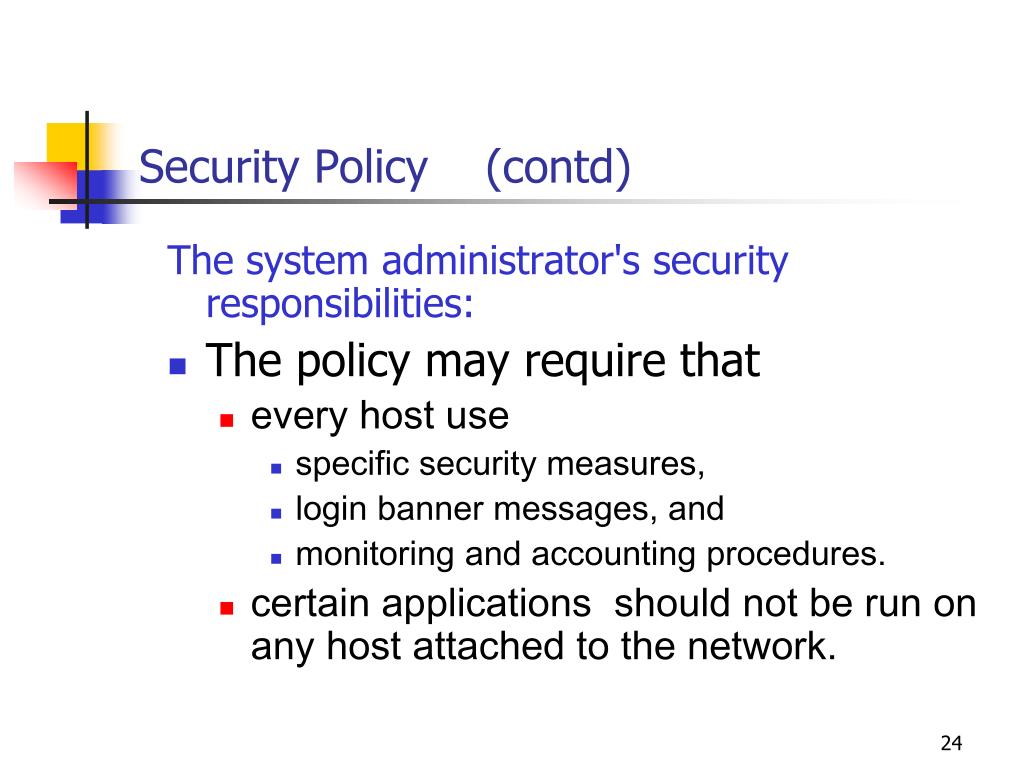 Security Policy (contd)

The system administrator's security responsibilities:

- The policy may require that
  - every host use
    - specific security measures,
    - login banner messages, and
    - monitoring and accounting procedures.
  - certain applications should not be run on any host attached to the network.

24